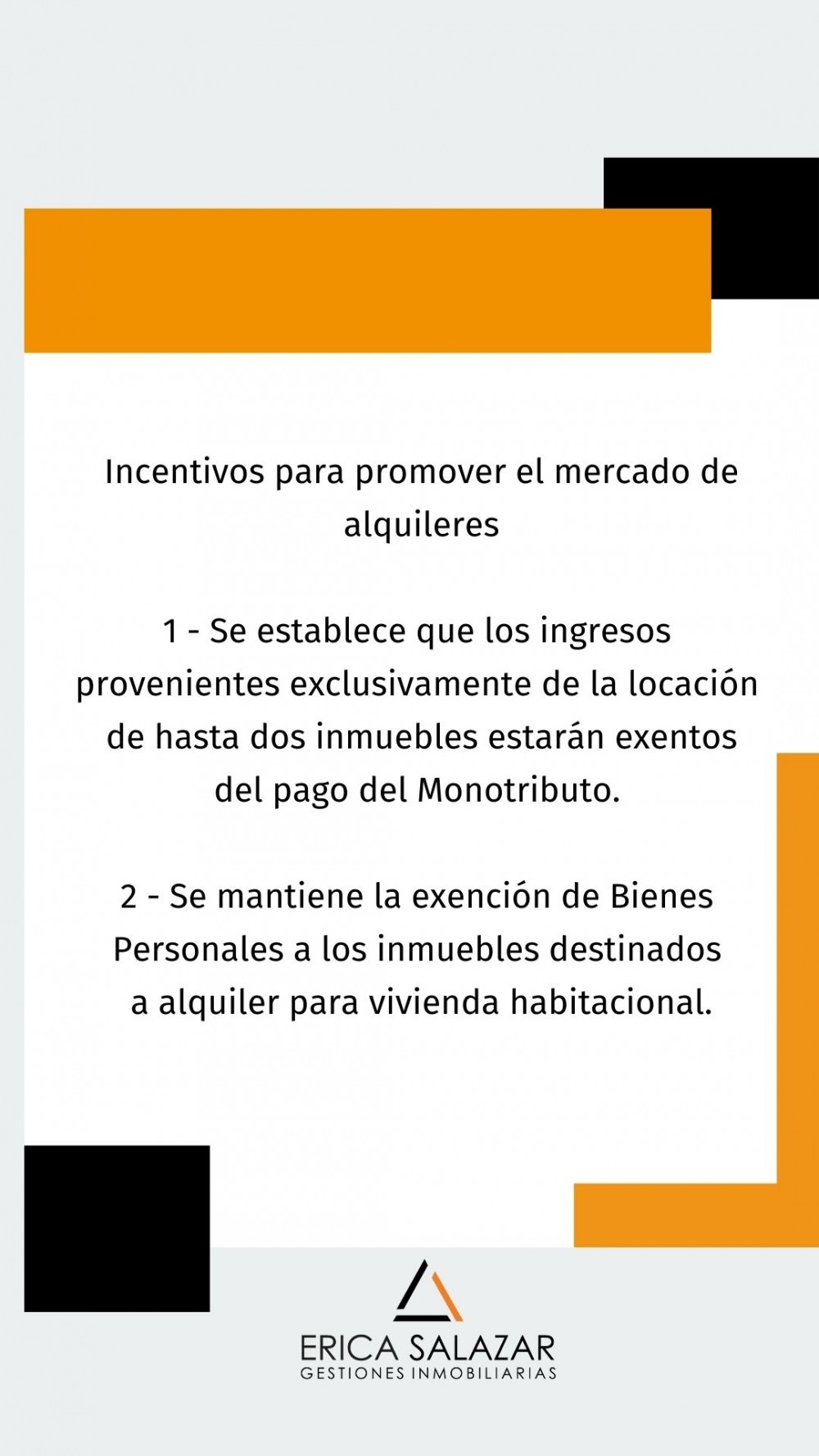 Incentivos para promover el mercado de alquileres

1 - Se establece que los ingresos provenientes exclusivamente de la locación de hasta dos inmuebles estarán exentos del pago del Monotributo.

2 - Se mantiene la exención de Bienes Personales a los inmuebles destinados a alquiler para vivienda habitacional.

ERICA SALAZAR
GESTIONES INMOBILIARIAS